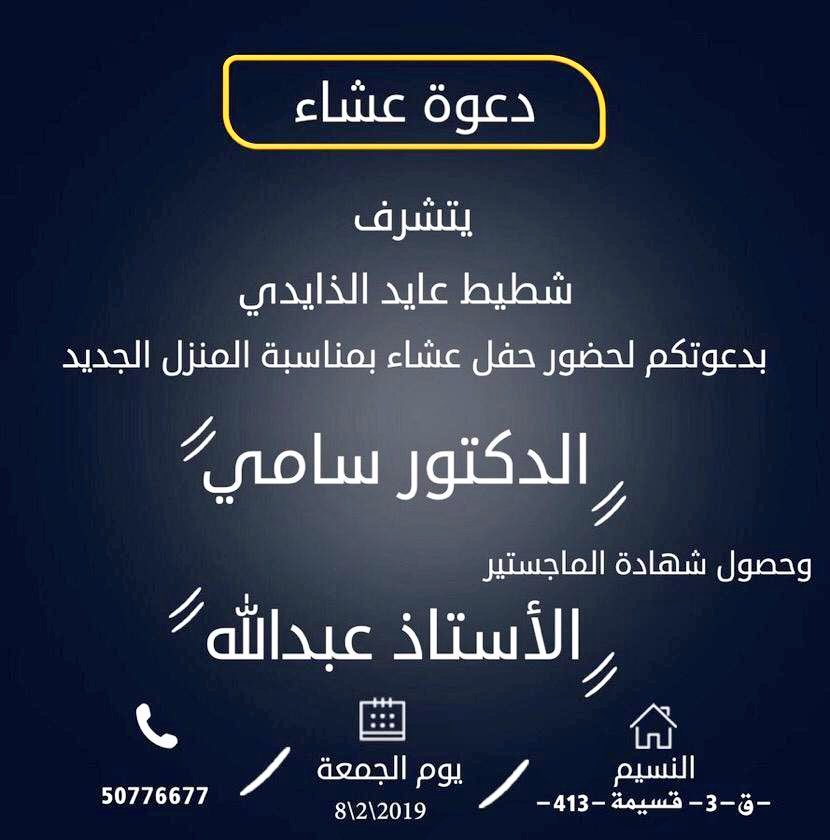 دعوة عشاء

يتشرف

شطيط عايد الذايدي

بدعوتكم لحضور حفل عشاء بمناسبة المنزل الجديد

الدكتور سامي

وحصول شهادة الماجستير

الأستاذ عبدالله

النسيم
-ق -3- قسيمة -413-

يوم الجمعة
8\2\2019

50776677